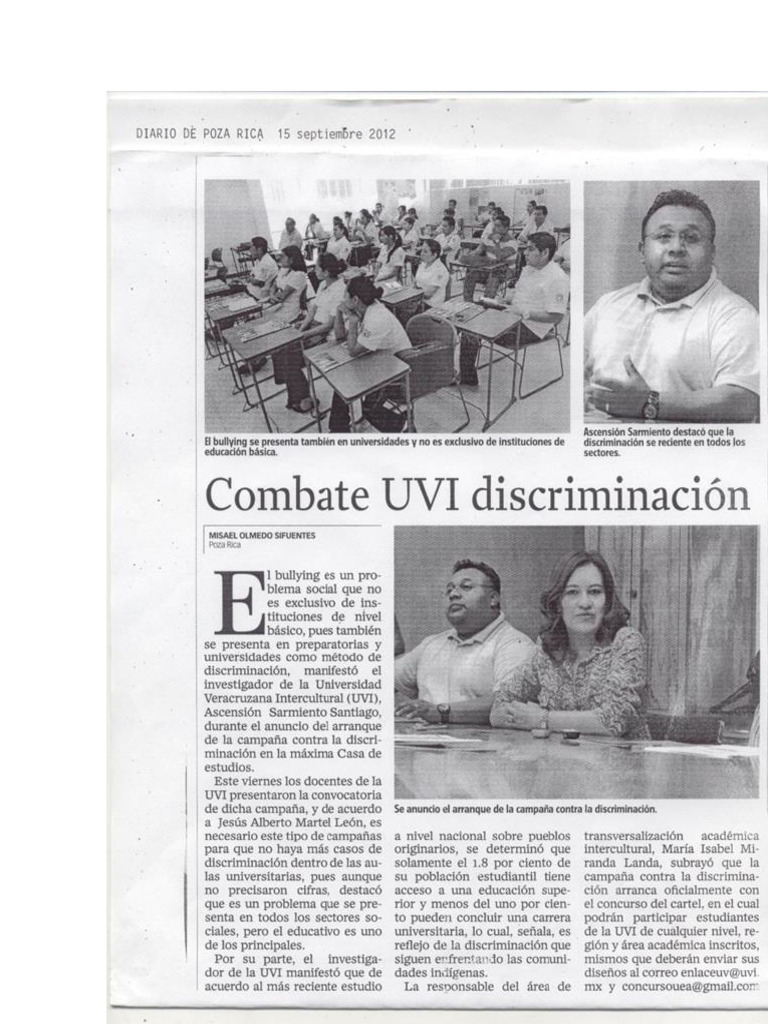 DIARIO DE POZA RICA 15 septiembre 2012

El bullying se presenta también en universidades y no es exclusivo de instituciones de educación básica.

Ascensión Sarmiento destacó que la discriminación se reciente en todos los sectores.

Combate UVI discriminación

MISAEL OLMEDO SIFUENTES
Poza Rica

El bullying es un problema social que no es exclusivo de instituciones de nivel básico, pues también se presenta en preparatorias y universidades como método de discriminación, manifestó el investigador de la Universidad Veracruzana Intercultural (UVI), Ascensión Sarmiento Santiago, durante el anuncio del arranque de la campaña contra la discriminación en la máxima Casa de estudios.

Este viernes los docentes de la UVI presentaron la convocatoria de dicha campaña, y de acuerdo a Jesús Alberto Martel León, es necesario este tipo de campañas para que no haya más casos de discriminación dentro de las aulas universitarias, pues aunque no precisaron cifras, destacó que es un problema que se presenta en todos los sectores sociales, pero el educativo es uno de los principales.

Por su parte, el investigador de la UVI manifestó que de acuerdo al más reciente estudio

Se anuncio el arranque de la campaña contra la discriminación.

a nivel nacional sobre pueblos originarios, se determinó que solamente el 1.8 por ciento de su población estudiantil tiene acceso a una educación superior y menos del uno por ciento pueden concluir una carrera universitaria, lo cual, señala, es reflejo de la discriminación que siguen enfrentando las comunidades indígenas.

La responsable del área de transversalización académica intercultural, María Isabel Miranda Landa, subrayó que la campaña contra la discriminación arranca oficialmente con el concurso del cartel, en el cual podrán participar estudiantes de la UVI de cualquier nivel, región y área académica inscritos, mismos que deberán enviar sus diseños al correo enlaceuv@uvi.mx y concursouea@gmail.com